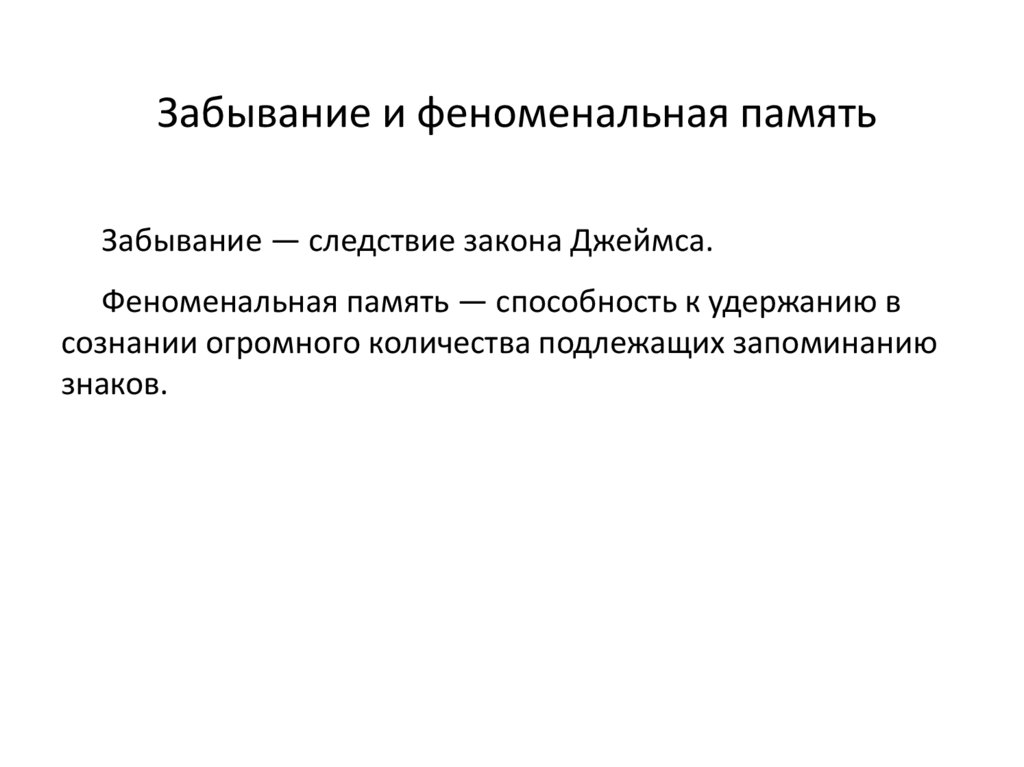 Забывание и феноменальная память

Забывание — следствие закона Джеймса.

Феноменальная память — способность к удержанию в сознании огромного количества подлежащих запоминанию знаков.